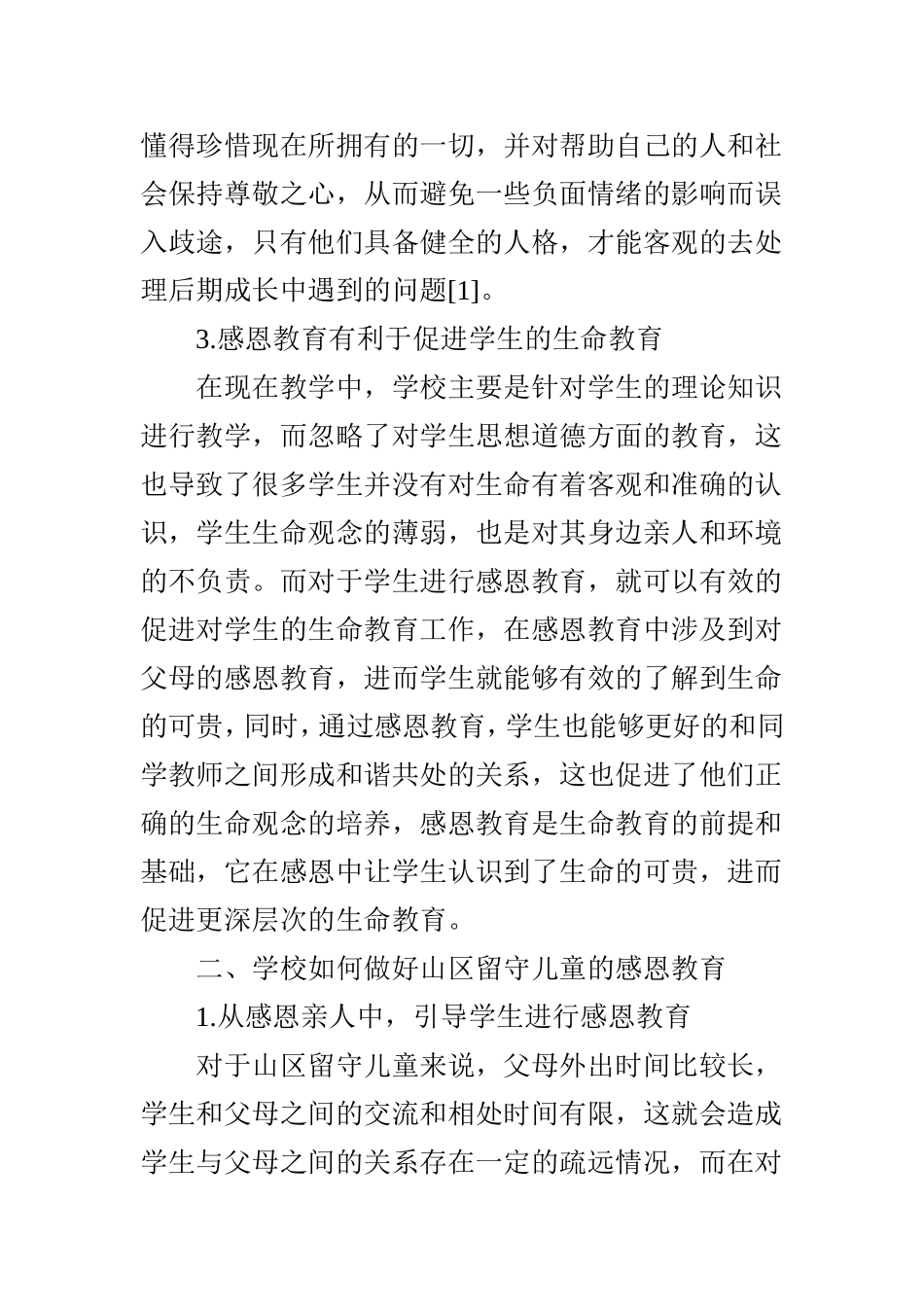 懂得珍惜现在所拥有的一切，并对帮助自己的人和社会保持尊敬之心，从而避免一些负面情绪的影响而误入歧途，只有他们具备健全的人格，才能客观的去处理后期成长中遇到的问题[1]。

3.感恩教育有利于促进学生的生命教育

在现在教学中，学校主要是针对学生的理论知识进行教学，而忽略了对学生思想道德方面的教育，这也导致了很多学生并没有对生命有着客观和准确的认识，学生生命观念的薄弱，也是对其身边亲人和环境的不负责。而对于学生进行感恩教育，就可以有效的促进对学生的生命教育工作，在感恩教育中涉及到对父母的感恩教育，进而学生就能够有效的了解到生命的可贵，同时，通过感恩教育，学生也能够更好的和同学教师之间形成和谐共处的关系，这也促进了他们正确的生命观念的培养，感恩教育是生命教育的前提和基础，它在感恩中让学生认识到了生命的可贵，进而促进更深层次的生命教育。

二、学校如何做好山区留守儿童的感恩教育

1.从感恩亲人中，引导学生进行感恩教育

对于山区留守儿童来说，父母外出时间比较长，学生和父母之间的交流和相处时间有限，这就会造成学生与父母之间的关系存在一定的疏远情况，而在对